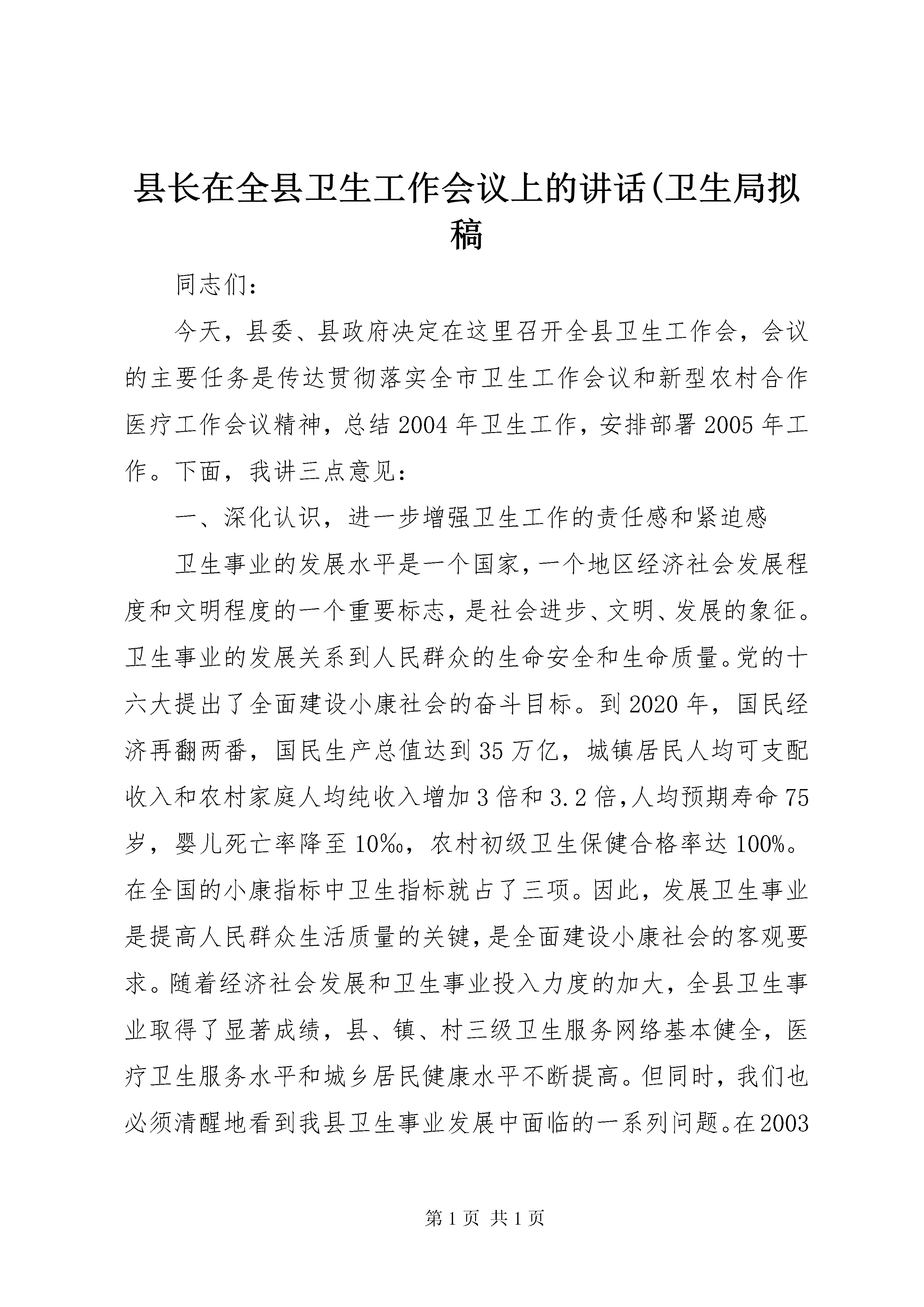 县长在全县卫生工作会议上的讲话(卫生局拟稿

同志们：

今天，县委、县政府决定在这里召开全县卫生工作会，会议的主要任务是传达贯彻落实全市卫生工作会议和新型农村合作医疗工作会议精神，总结2004年卫生工作，安排部署2005年工作。下面，我讲三点意见：

一、深化认识，进一步增强卫生工作的责任感和紧迫感

卫生事业的发展水平是一个国家，一个地区经济社会发展程度和文明程度的一个重要标志，是社会进步、文明、发展的象征。卫生事业的发展关系到人民群众的生命安全和生命质量。党的十六大提出了全面建设小康社会的奋斗目标。到2020年，国民经济再翻两番，国民生产总值达到35万亿，城镇居民人均可支配收入和农村家庭人均纯收入增加3倍和3.2倍，人均预期寿命75岁，婴儿死亡率降至10‰，农村初级卫生保健合格率达100%。在全国的小康指标中卫生指标就占了三项。因此，发展卫生事业是提高人民群众生活质量的关键，是全面建设小康社会的客观要求。随着经济社会发展和卫生事业投入力度的加大，全县卫生事业取得了显著成绩，县、镇、村三级卫生服务网络基本健全，医疗卫生服务水平和城乡居民健康水平不断提高。但同时，我们也必须清醒地看到我县卫生事业发展中面临的一系列问题。在2003

第1页 共1页